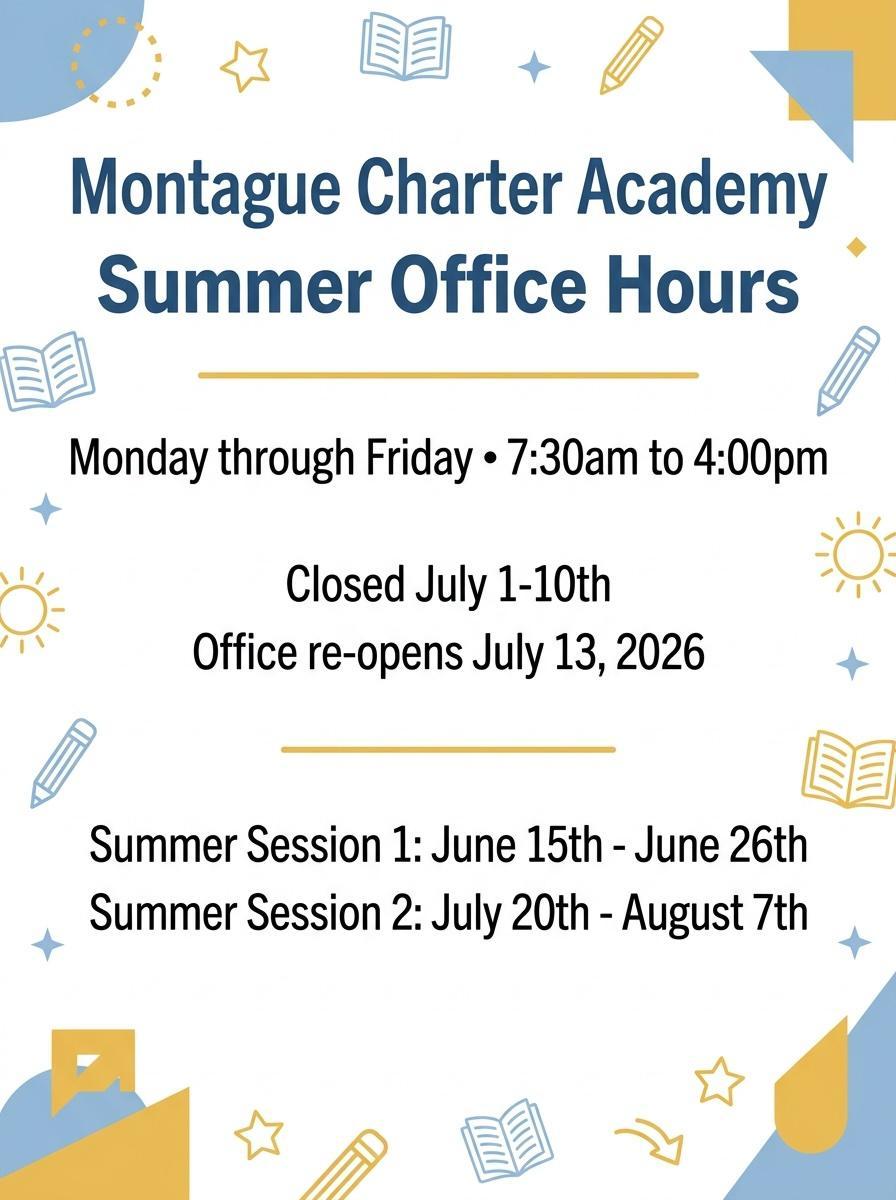 Montague Charter Academy
Summer Office Hours

Monday through Friday • 7:30am to 4:00pm

Closed July 1-10th
Office re-opens July 13, 2026

Summer Session 1: June 15th - June 26th
Summer Session 2: July 20th - August 7th